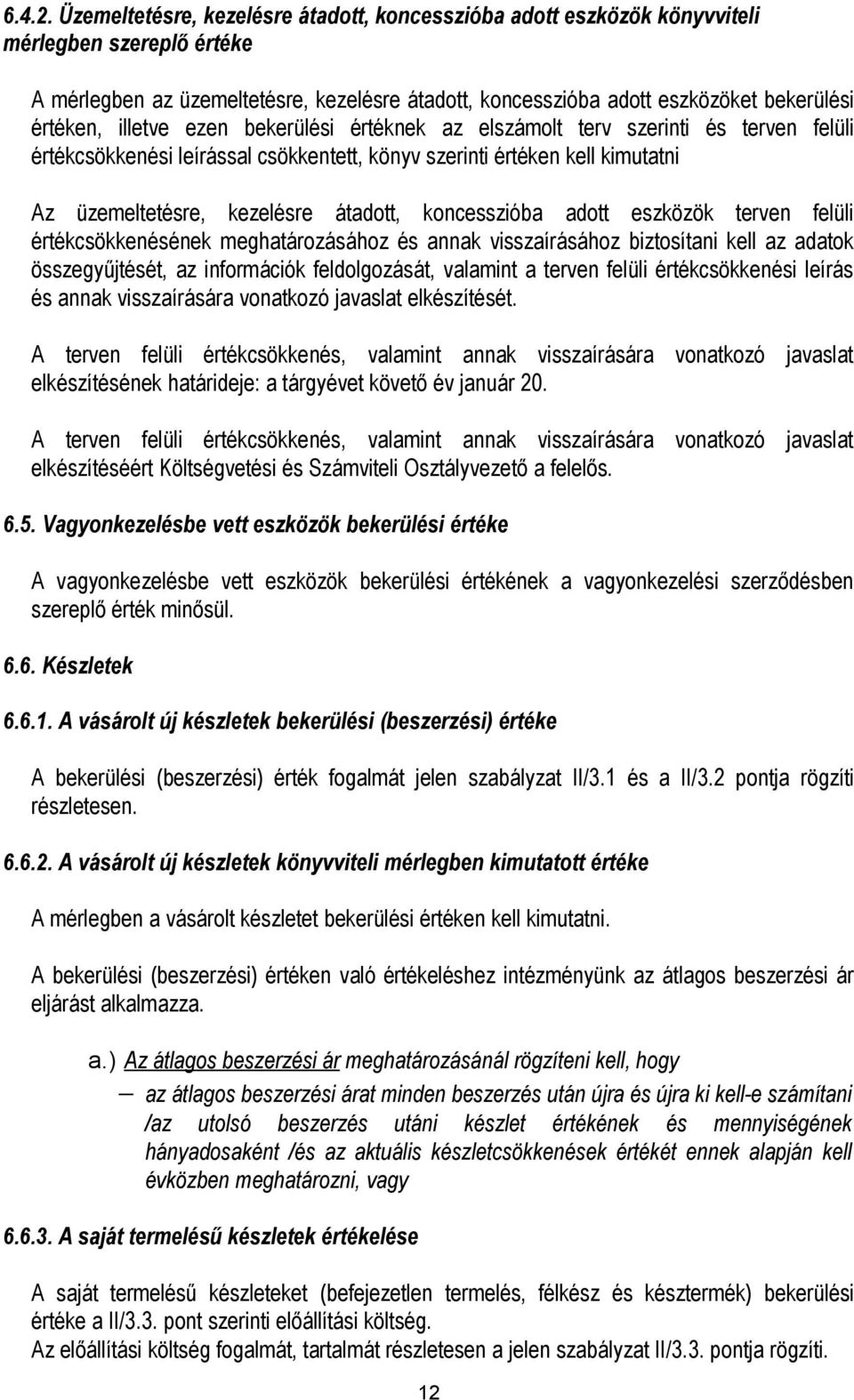 6.4.2. Üzemeltetésre, kezelésre átadott, koncesszióba adott eszközök könyvviteli mérlegben szereplő értéke

A mérlegben az üzemeltetésre, kezelésre átadott, koncesszióba adott eszközöket bekerülési értéken, illetve ezen bekerülési értéknek az elszámolt terv szerinti és terven felüli értékcsökkenési leírással csökkentett, könyv szerinti értéken kell kimutatni

Az üzemeltetésre, kezelésre átadott, koncesszióba adott eszközök terven felüli értékcsökkenésének meghatározásához és annak visszaírásához biztosítani kell az adatok összegyűjtését, az információk feldolgozását, valamint a terven felüli értékcsökkenési leírás és annak visszaírására vonatkozó javaslat elkészítését.

A terven felüli értékcsökkenés, valamint annak visszaírására vonatkozó javaslat elkészítésének határideje: a tárgyévet követő év január 20.

A terven felüli értékcsökkenés, valamint annak visszaírására vonatkozó javaslat elkészítéséért Költségvetési és Számviteli Osztályvezető a felelős.

6.5. Vagyonkezelésbe vett eszközök bekerülési értéke

A vagyonkezelésbe vett eszközök bekerülési értékének a vagyonkezelési szerződésben szereplő érték minősül.

6.6. Készletek

6.6.1. A vásárolt új készletek bekerülési (beszerzési) értéke

A bekerülési (beszerzési) érték fogalmát jelen szabályzat II/3.1 és a II/3.2 pontja rögzíti részletesen.

6.6.2. A vásárolt új készletek könyvviteli mérlegben kimutatott értéke

A mérlegben a vásárolt készletet bekerülési értéken kell kimutatni.

A bekerülési (beszerzési) értéken való értékeléshez intézményünk az átlagos beszerzési ár eljárást alkalmazza.

a.) Az átlagos beszerzési ár meghatározásánál rögzíteni kell, hogy
– az átlagos beszerzési árat minden beszerzés után újra és újra ki kell-e számítani /az utolsó beszerzés utáni készlet értékének és mennyiségének hányadosaként /és az aktuális készletcsökkenések értékét ennek alapján kell évközben meghatározni, vagy

6.6.3. A saját termelésű készletek értékelése

A saját termelésű készleteket (befejezetlen termelés, félkész és késztermék) bekerülési értéke a II/3.3. pont szerinti előállítási költség.
Az előállítási költség fogalmát, tartalmát részletesen a jelen szabályzat II/3.3. pontja rögzíti.

12